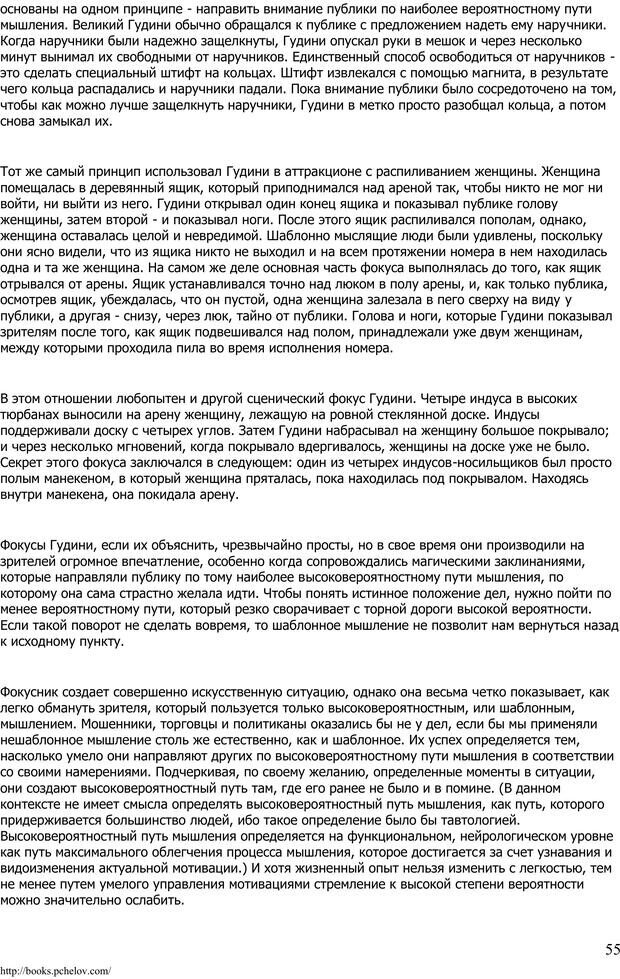 основаны на одном принципе - направить внимание публики по наиболее вероятностному пути мышления. Великий Гудини обычно обращался к публике с предложением надеть ему наручники. Когда наручники были надежно защелкнуты, Гудини опускал руки в мешок и через несколько минут вынимал их свободными от наручников. Единственный способ освободиться от наручников - это сделать специальный штифт на кольцах. Штифт извлекался с помощью магнита, в результате чего кольца распадались и наручники падали. Пока внимание публики было сосредоточено на том, чтобы как можно лучше защелкнуть наручники, Гудини в метко просто разобщал кольца, а потом снова замыкал их.

Тот же самый принцип использовал Гудини в аттракционе с распиливанием женщины. Женщина помещалась в деревянный ящик, который приподнимался над ареной так, чтобы никто не мог ни войти, ни выйти из него. Гудини открывал один конец ящика и показывал публике голову женщины, затем второй - и показывал ноги. После этого ящик распиливался пополам, однако, женщина оставалась целой и невредимой. Шаблонно мыслящие люди были удивлены, поскольку они ясно видели, что из ящика никто не выходил и на всем протяжении номера в нем находилась одна и та же женщина. На самом же деле основная часть фокуса выполнялась до того, как ящик отрывался от арены. Ящик устанавливался точно над люком в полу арены, и, как только публика, осмотрев ящик, убеждалась, что он пустой, одна женщина залезала в пего сверху на виду у публики, а другая - снизу, через люк, тайно от публики. Голова и ноги, которые Гудини показывал зрителям после того, как ящик подвешивался над полом, принадлежали уже двум женщинам, между которыми проходила пила во время исполнения номера.

В этом отношении любопытен и другой сценический фокус Гудини. Четыре индуса в высоких тюрбанах выносили на арену женщину, лежащую на ровной стеклянной доске. Индусы поддерживали доску с четырех углов. Затем Гудини набрасывал на женщину большое покрывало; и через несколько мгновений, когда покрывало вдергивалось, женщины на доске уже не было. Секрет этого фокуса заключался в следующем: один из четырех индусов-носильщиков был просто полым манекеном, в который женщина пряталась, пока находилась под покрывалом. Находясь внутри манекена, она покидала арену.

Фокусы Гудини, если их объяснить, чрезвычайно просты, но в свое время они производили на зрителей огромное впечатление, особенно когда сопровождались магическими заклинаниями, которые направляли публику по тому наиболее высоковероятностному пути мышления, по которому она сама страстно желала идти. Чтобы понять истинное положение дел, нужно пойти по менее вероятностному пути, который резко сворачивает с торной дороги высокой вероятности. Если такой поворот не сделать вовремя, то шаблонное мышление не позволит нам вернуться назад к исходному пункту.

Фокусник создает совершенно искусственную ситуацию, однако она весьма четко показывает, как легко обмануть зрителя, который пользуется только высоковероятностным, или шаблонным, мышлением. Мошенники, торговцы и политиканы оказались бы не у дел, если бы мы применяли нешаблонное мышление столь же естественно, как и шаблонное. Их успех определяется тем, насколько умело они направляют других по высоковероятностному пути мышления в соответствии со своими намерениями. Подчеркивая, по своему желанию, определенные моменты в ситуации, они создают высоковероятностный путь там, где его ранее не было и в помине. (В данном контексте не имеет смысла определять высоковероятностный путь мышления, как путь, которого придерживается большинство людей, ибо такое определение было бы тавтологией. Высоковероятностный путь мышления определяется на функциональном, нейрологическом уровне как путь максимального облегчения процесса мышления, которое достигается за счет узнавания и видоизменения актуальной мотивации.) И хотя жизненный опыт нельзя изменить с легкостью, тем не менее путем умелого управления мотивациями стремление к высокой степени вероятности можно значительно ослабить.

55

http://books.pchelov.com/